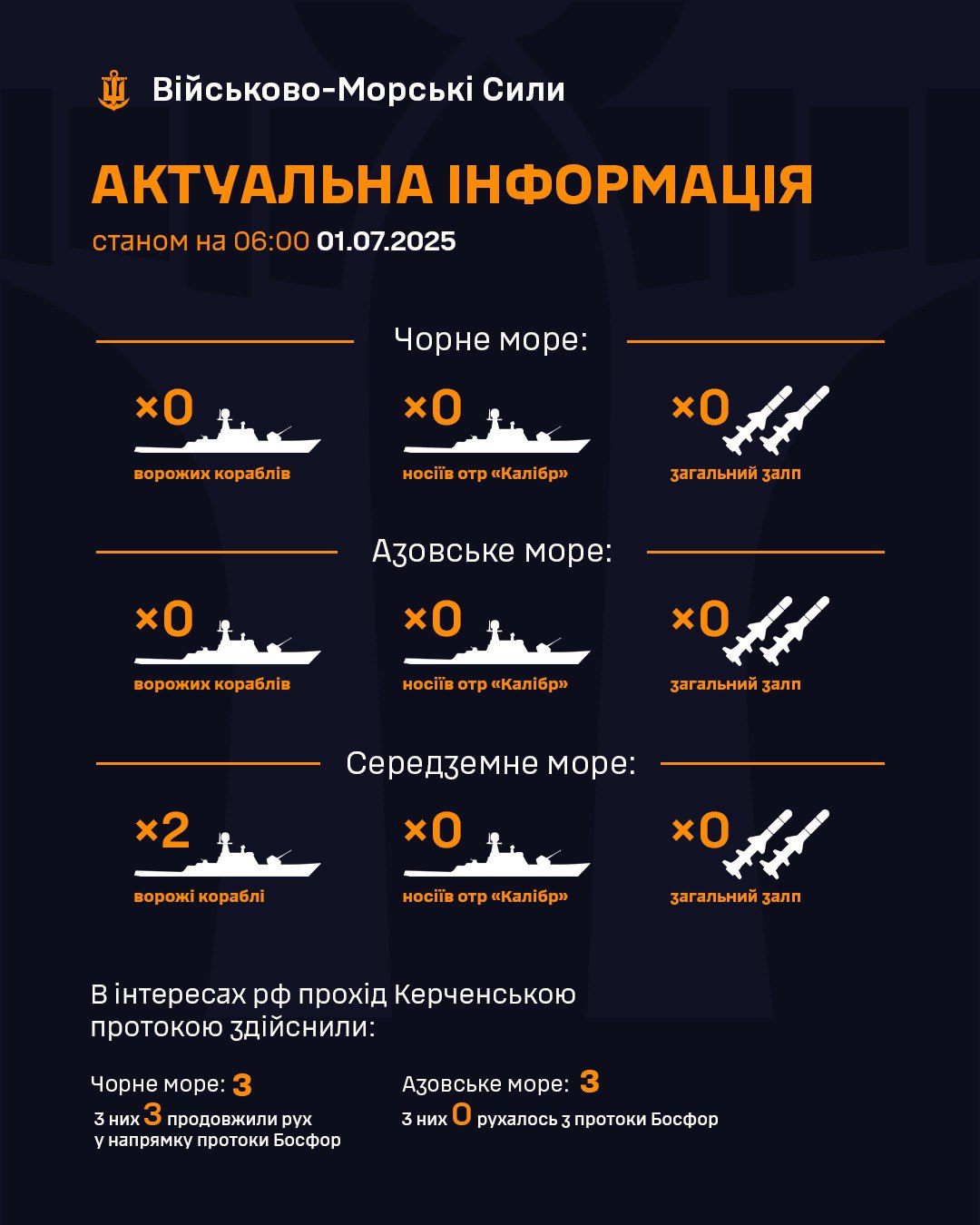 Військово-Морські Сили

АКТУАЛЬНА ІНФОРМАЦІЯ

станом на 06:00 01.07.2025

Чорне море:

×0 ворожих кораблів

×0 носіїв отр «Калібр»

×0 загальний залп

Азовське море:

×0 ворожих кораблів

×0 носіїв отр «Калібр»

×0 загальний залп

Середземне море:

×2 ворожі кораблі

×0 носіїв отр «Калібр»

×0 загальний залп

В інтересах рф прохід Керченською протокою здійснили:

Чорне море: 3

З них 3 продовжили рух у напрямку протоки Босфор

Азовське море: 3

З них 0 рухалось з протоки Босфор